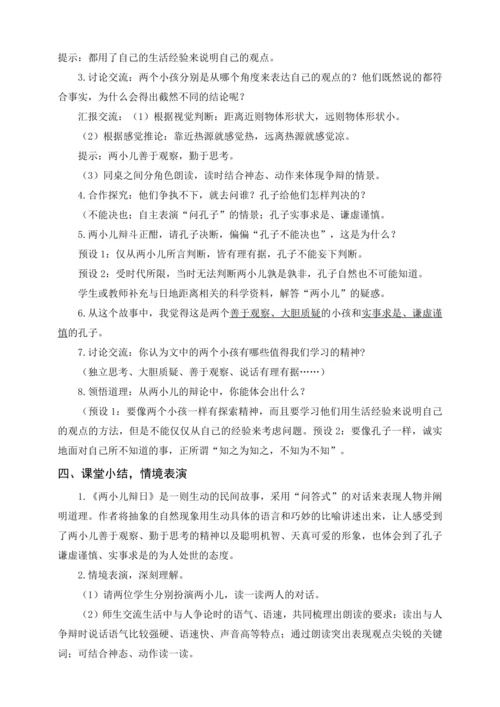 提示：都用了自己的生活经验来说明自己的观点。

3.讨论交流：两个小孩分别是从哪个角度来表达自己的观点的？他们既然说的都符合事实，为什么会得出截然不同的结论呢？

汇报交流：（1）根据视觉判断：距离近则物体形状大，远则物体形状小。

（2）根据感觉推论：靠近热源就感觉热，远离热源就感觉凉。

提示：两小儿善于观察，勤于思考。

（3）同桌之间分角色朗读，读时结合神态、动作来体现争辩的情景。

4.合作探究：他们争执不下，就去问谁？孔子给他们怎样判决的？

（不能决也；自主表演“问孔子”的情景；孔子实事求是、谦虚谨慎。

5.两小儿辩斗正酣，请孔子决断，偏偏“孔子不能决也”，这是为什么？

预设1：仅从两小儿所言判断，皆有理有据，孔子不能妄下判断。

预设2：受时代所限，当时无法判断两小儿孰是孰非，孔子自然也不可能知道。

学生或教师补充与日地距离相关的科学资料，解答“两小儿”的疑惑。

6.从这个故事中，我觉得这是两个善于观察、大胆质疑的小孩和实事求是、谦虚谨慎的孔子。

7.讨论交流：你认为文中的两个小孩有哪些值得我们学习的精神？

（独立思考、大胆质疑、善于观察、说话有理有据……）

8.领悟道理：从两小儿的辩论中，你能体会出什么？

（预设1：要像两个小孩一样有探索精神，而且要学习他们用生活经验来说明自己的观点的方法，但是不能仅仅从自己的经验来考虑问题。预设2：要像孔子一样，诚实地面对自己所不知道的事，正所谓“知之为知之，不知为不知”。

四、课堂小结，情境表演

1.《两小儿辩日》是一则生动的民间故事，采用“问答式”的对话来表现人物并阐明道理。作者将抽象的自然现象用生动具体的语言和巧妙的比喻讲述出来，让人感受到了两小儿善于观察、勤于思考的精神以及聪明机智、天真可爱的形象，也体会到了孔子谦虚谨慎、实事求是的为人处世的态度。

2.情境表演，深刻理解。

（1）请两位学生分别扮演两小儿，读一读两人的对话。

（2）师生交流生活中与人争论时的语气、语速，共同梳理出朗读的要求：读出与人争辩时说话语气比较强硬、语速快、声音高等特点；通过朗读突出表现观点尖锐的关键词；可结合神态、动作读一读。